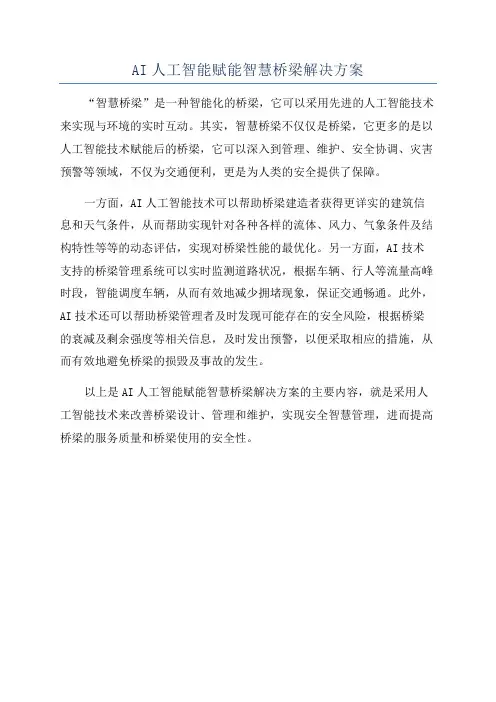 AI 人工智能赋能智慧桥梁解决方案

“智慧桥梁”是一种智能化的桥梁，它可以采用先进的人工智能技术来实现与环境的实时互动。其实，智慧桥梁不仅仅是桥梁，它更多的是以人工智能技术赋能后的桥梁，它可以深入到管理、维护、安全协调、灾害预警等领域，不仅为交通便利，更是为人类的安全提供了保障。

一方面，AI 人工智能技术可以帮助桥梁建造者获得更详实的建筑信息和天气条件，从而帮助实现针对各种各样的流体、风力、气象条件及结构特性等等的动态评估，实现对桥梁性能的最优化。另一方面，AI 技术支持的桥梁管理系统可以实时监测道路状况，根据车辆、行人等流量高峰时段，智能调度车辆，从而有效地减少拥堵现象，保证交通畅通。此外，AI 技术还可以帮助桥梁管理者及时发现可能存在的安全风险，根据桥梁的衰减及剩余强度等相关信息，及时发出预警，以便采取相应的措施，从而有效地避免桥梁的损毁及事故的发生。

以上是 AI 人工智能赋能智慧桥梁解决方案的主要内容，就是采用人工智能技术来改善桥梁设计、管理和维护，实现安全智慧管理，进而提高桥梁的服务质量和桥梁使用的安全性。